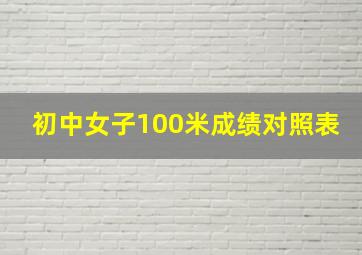 初中女子100米成绩对照表